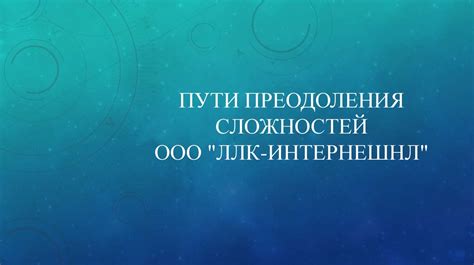 ПУТИ ПРЕОДОЛЕНИЯ СЛОЖНОСТЕЙ
ООО "ЛЛК-ИНТЕРНЕШНЛ"